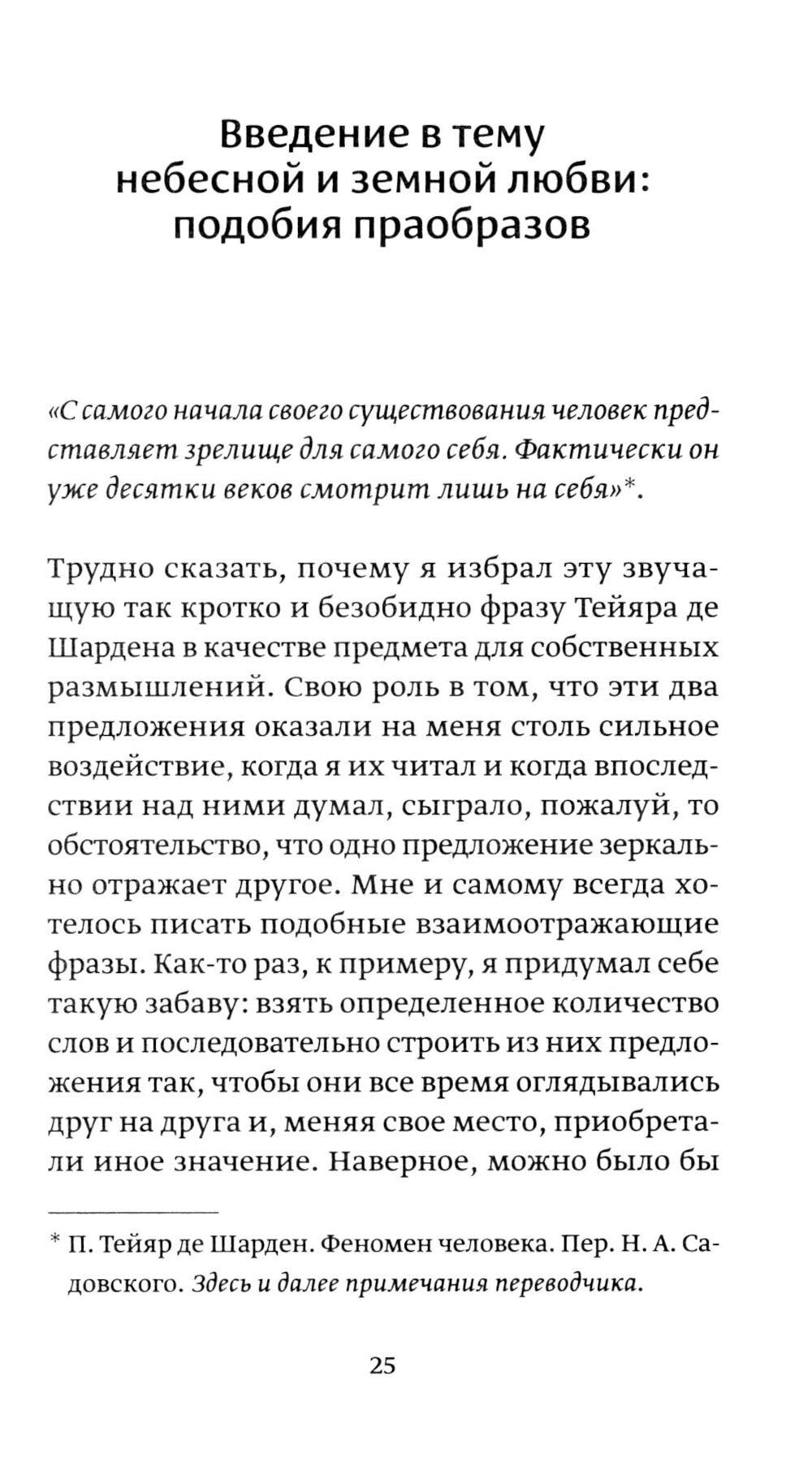 Введение в тему небесной и земной любви: подобия праобразов

«С самого начала своего существования человек представляет зрелище для самого себя. Фактически он уже десятки веков смотрит лишь на себя»*.

Трудно сказать, почему я избрал эту звучащую так кротко и безобидно фразу Тейяра де Шардена в качестве предмета для собственных размышлений. Свою роль в том, что эти два предложения оказали на меня столь сильное воздействие, когда я их читал и когда впоследствии над ними думал, сыграло, пожалуй, то обстоятельство, что одно предложение зеркально отражает другое. Мне и самому всегда хотелось писать подобные взаимоотражающие фразы. Как-то раз, к примеру, я придумал себе такую забаву: взять определенное количество слов и последовательно строить из них предложения так, чтобы они все время оглядывались друг на друга и, меняя свое место, приобретали иное значение. Наверное, можно было бы

* П. Тейяр де Шарден. Феномен человека. Пер. Н. А. Садовского. Здесь и далее примечания переводчика.

25